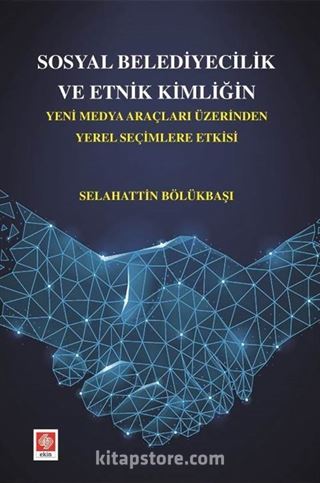 SOSYAL BELEDİYECİLİK VE ETNİK KİMLİĞİN

YENİ MEDYA ARAÇLARI ÜZERİNDEN YEREL SEÇİMLERE ETKİSİ

SELAHATTİN BÖLÜKBAŞI

ekin

kitapstore.com